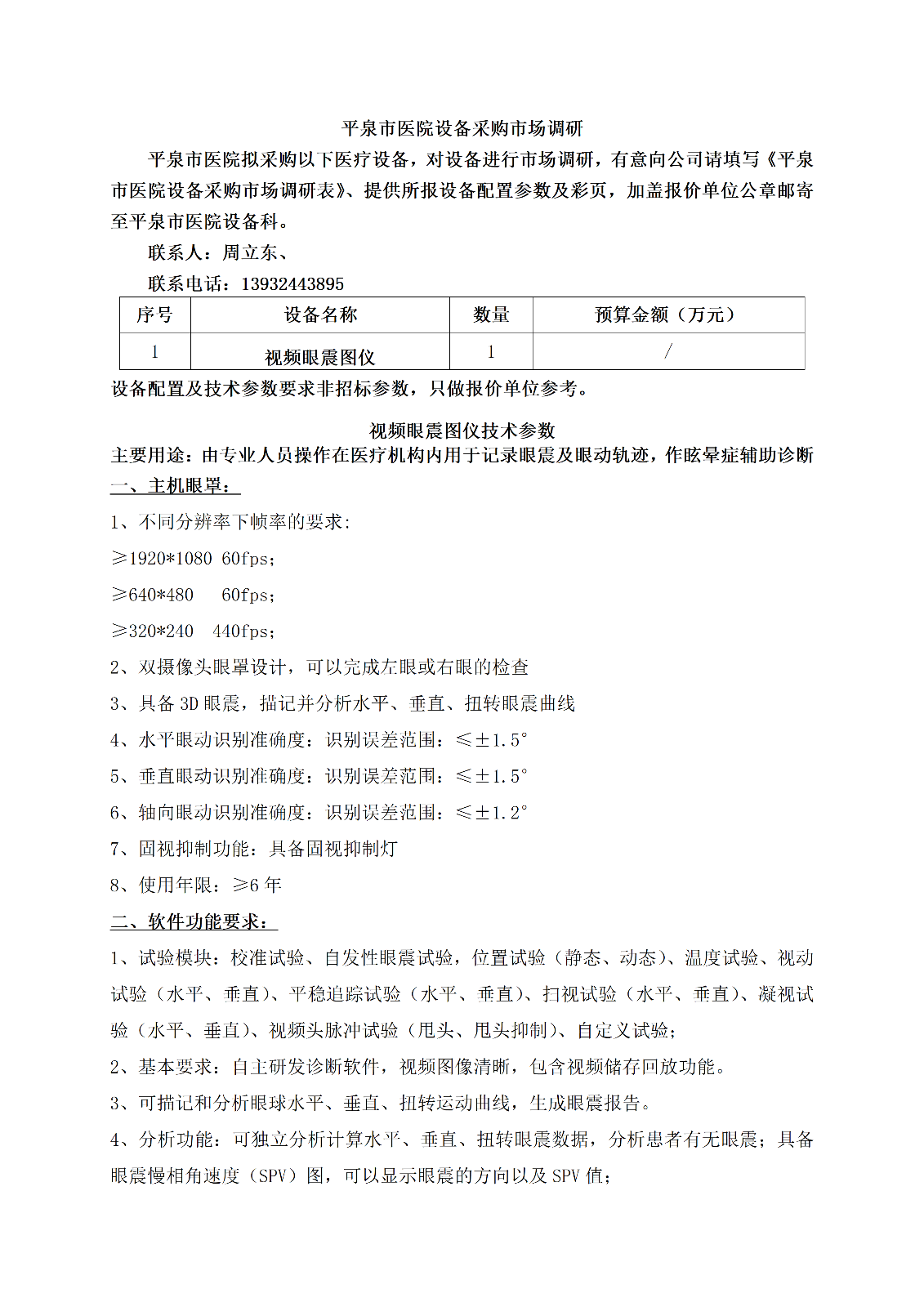 平泉市医院设备采购市场调研

平泉市医院拟采购以下医疗设备，对设备进行市场调研，有意向公司请填写《平泉市医院设备采购市场调研表》、提供所报设备配置参数及彩页，加盖报价单位公章邮寄至平泉市医院设备科。

联系人：周立东、

联系电话：13932443895

| 序号 | 设备名称 | 数量 | 预算金额（万元） |
|---|---|---|---|
| 1 | 视频眼震图仪 | 1 | / |

设备配置及技术参数要求非招标参数，只做报价单位参考。

视频眼震图仪技术参数

主要用途：由专业人员操作在医疗机构内用于记录眼震及眼动轨迹，作眩晕症辅助诊断

一、主机眼罩：

1、不同分辨率下帧率的要求：

≥1920*1080 60fps；

≥640*480 60fps；

≥320*240 440fps；

2、双摄像头眼罩设计，可以完成左眼或右眼的检查

3、具备3D眼震，描记并分析水平、垂直、扭转眼震曲线

4、水平眼动识别准确度：识别误差范围：≤±1.5°

5、垂直眼动识别准确度：识别误差范围：≤±1.5°

6、轴向眼动识别准确度：识别误差范围：≤±1.2°

7、固视抑制功能：具备固视抑制灯

8、使用年限：≥6年

二、软件功能要求：

1、试验模块：校准试验、自发性眼震试验，位置试验（静态、动态）、温度试验、视动试验（水平、垂直）、平稳追踪试验（水平、垂直）、扫视试验（水平、垂直）、凝视试验（水平、垂直）、视频头脉冲试验（甩头、甩头抑制）、自定义试验；

2、基本要求：自主研发诊断软件，视频图像清晰，包含视频储存回放功能。

3、可描记和分析眼球水平、垂直、扭转运动曲线，生成眼震报告。

4、分析功能：可独立分析计算水平、垂直、扭转眼震数据，分析患者有无眼震；具备眼震慢相角速度（SPV）图，可以显示眼震的方向以及SPV值；